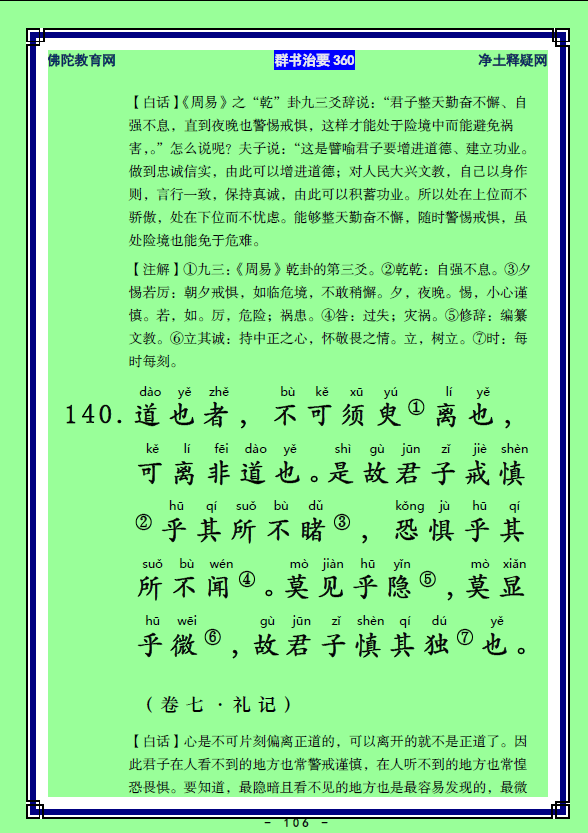 佛陀教育网 群书治要360 净土释疑网

【白话】《周易》之“乾”卦九三爻辞说：“君子整天勤奋不懈、自强不息，直到夜晚也警惕戒惧，这样才能处于险境中而能避免祸害,。”怎么说呢？夫子说：“这是譬喻君子要增进道德、建立功业。做到忠诚信实，由此可以增进道德；对人民大兴文教，自己以身作则，言行一致，保持真诚，由此可以积蓄功业。所以处在上位而不骄傲，处在下位而不忧虑。能够整天勤奋不懈，随时警惕戒惧，虽处险境也能免于危难。

【注解】①九三：《周易》乾卦的第三爻。②乾乾：自强不息。③夕惕若厉：朝夕戒惧，如临危境，不敢稍懈。夕，夜晚。惕，小心谨慎。若，如。厉，危险；祸患。④咎：过失；灾祸。⑤修辞：编纂文教。⑥立其诚：持中正之心，怀敬畏之情。立，树立。⑦时：每时每刻。

dào yě zhě bù kě xū yú lí yě
140.道也者，不可须臾①离也，
kě lí fēi dào yě shì gù jūn zǐ jiè shèn
可离非道也。是故君子戒慎
hū qí suǒ bù dǔ kǒng jù hū qí
②乎其所不睹③，恐惧乎其
suǒ bù wén mò jiàn hū yǐn mò xiǎn
所不闻④。莫见乎隐⑤，莫显
hū wēi gù jūn zǐ shèn qí dú yě
乎微⑥，故君子慎其独⑦也。

（卷七·礼记）

【白话】心是不可片刻偏离正道的，可以离开的就不是正道了。因此君子在人看不到的地方也常警戒谨慎，在人听不到的地方也常惶恐畏惧。要知道，最隐暗且看不见的地方也是最容易发现的，最微

- 106 -